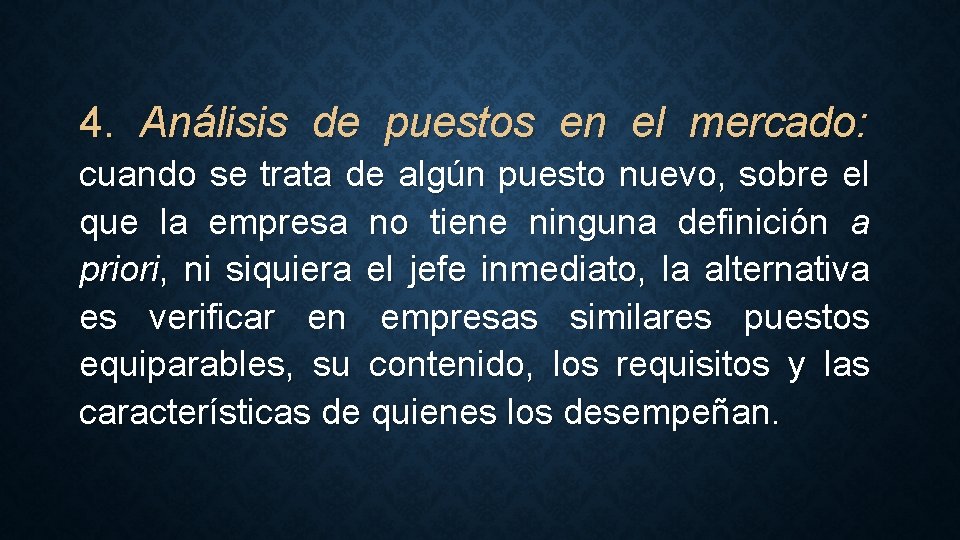 4. Análisis de puestos en el mercado: cuando se trata de algún puesto nuevo, sobre el que la empresa no tiene ninguna definición a priori, ni siquiera el jefe inmediato, la alternativa es verificar en empresas similares puestos equiparables, su contenido, los requisitos y las características de quienes los desempeñan.